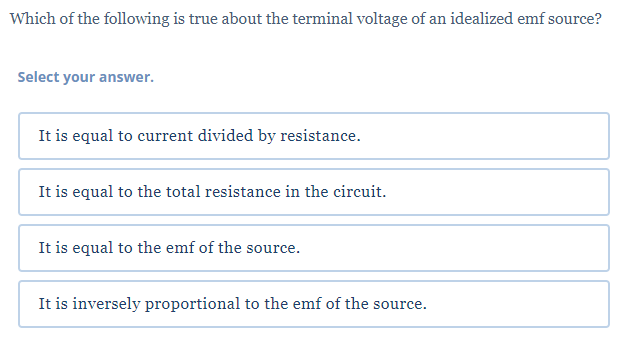 Which of the following is true about the terminal voltage of an idealized emf source?

Select your answer.

It is equal to current divided by resistance.

It is equal to the total resistance in the circuit.

It is equal to the emf of the source.

It is inversely proportional to the emf of the source.